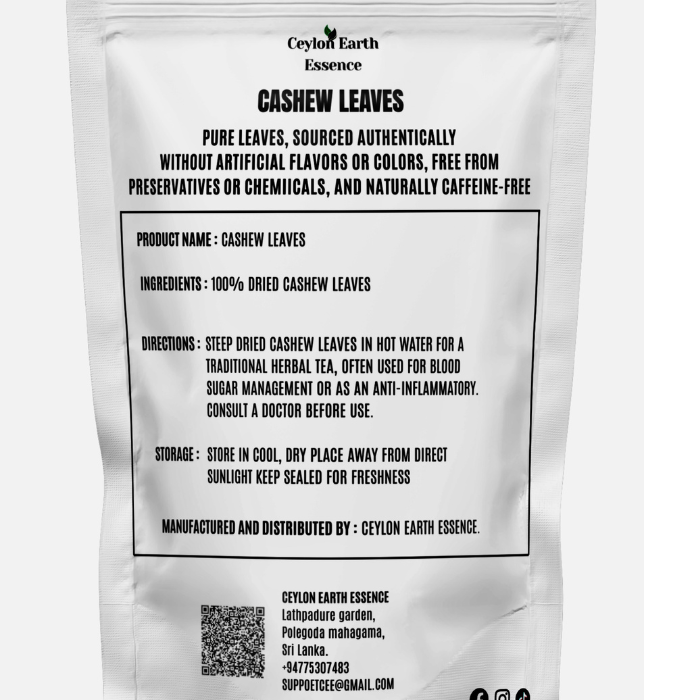 Ceylon Earth Essence

CASHEW LEAVES

PURE LEAVES, SOURCED AUTHENTICALLY WITHOUT ARTIFICIAL FLAVORS OR COLORS, FREE FROM PRESERVATIVES OR CHEMIICALS, AND NATURALLY CAFFEINE-FREE

PRODUCT NAME : CASHEW LEAVES

INGREDIENTS : 100% DRIED CASHEW LEAVES

DIRECTIONS : STEEP DRIED CASHEW LEAVES IN HOT WATER FOR A TRADITIONAL HERBAL TEA, OFTEN USED FOR BLOOD SUGAR MANAGEMENT OR AS AN ANTI-INFLAMMATORY. CONSULT A DOCTOR BEFORE USE.

STORAGE : STORE IN COOL, DRY PLACE AWAY FROM DIRECT SUNLIGHT KEEP SEALED FOR FRESHNESS

MANUFACTURED AND DISTRIBUTED BY : CEYLON EARTH ESSENCE.

CEYLON EARTH ESSENCE
Lathpadure garden,
Polegoda mahagama,
Sri Lanka.
+94775307483
SUPPOETCEE@GMAIL.COM